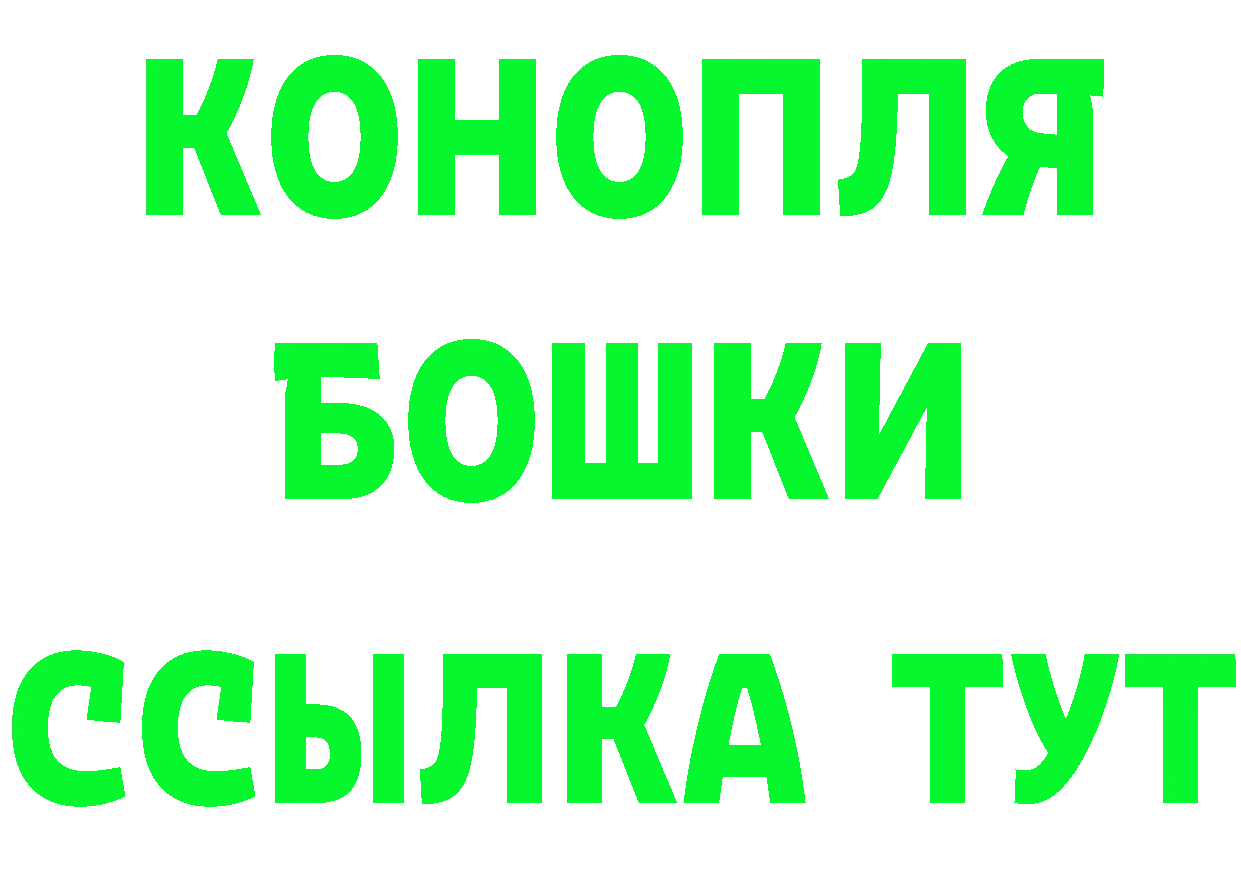 КОНОПЛЯ
БОШКИ
ССЫЛКА ТУТ